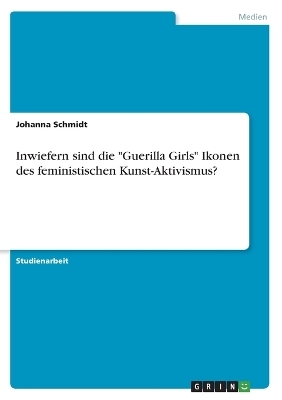 Medien

Johanna Schmidt

Inwiefern sind die "Guerilla Girls" Ikonen des feministischen Kunst-Aktivismus?

Studienarbeit

GRIN